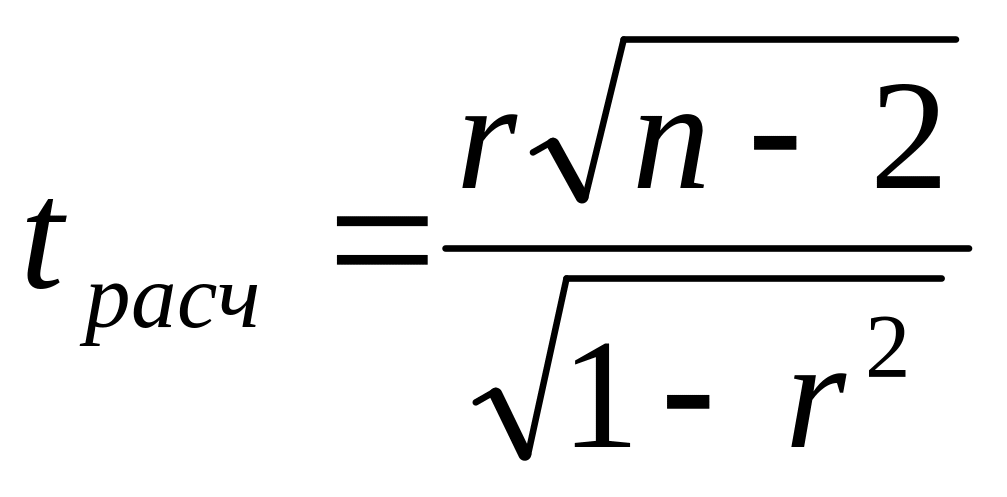 $t_{расч} = \frac{r\sqrt{n-2}}{\sqrt{1-r^2}}$